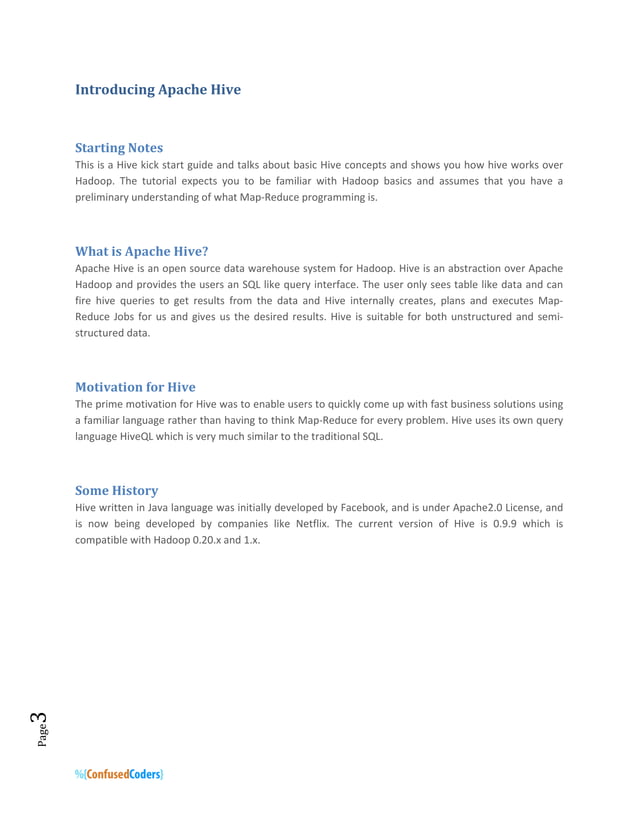 Introducing Apache Hive

Starting Notes
This is a Hive kick start guide and talks about basic Hive concepts and shows you how hive works over Hadoop. The tutorial expects you to be familiar with Hadoop basics and assumes that you have a preliminary understanding of what Map-Reduce programming is.

What is Apache Hive?
Apache Hive is an open source data warehouse system for Hadoop. Hive is an abstraction over Apache Hadoop and provides the users an SQL like query interface. The user only sees table like data and can fire hive queries to get results from the data and Hive internally creates, plans and executes Map-Reduce Jobs for us and gives us the desired results. Hive is suitable for both unstructured and semi-structured data.

Motivation for Hive
The prime motivation for Hive was to enable users to quickly come up with fast business solutions using a familiar language rather than having to think Map-Reduce for every problem. Hive uses its own query language HiveQL which is very much similar to the traditional SQL.

Some History
Hive written in Java language was initially developed by Facebook, and is under Apache2.0 License, and is now being developed by companies like Netflix. The current version of Hive is 0.9.9 which is compatible with Hadoop 0.20.x and 1.x.

Page 3

%{ConfusedCoders}